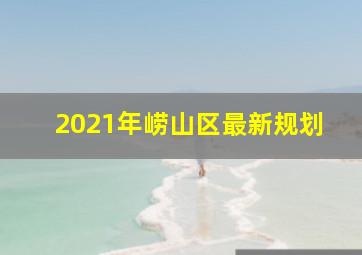 2021年崂山区最新规划